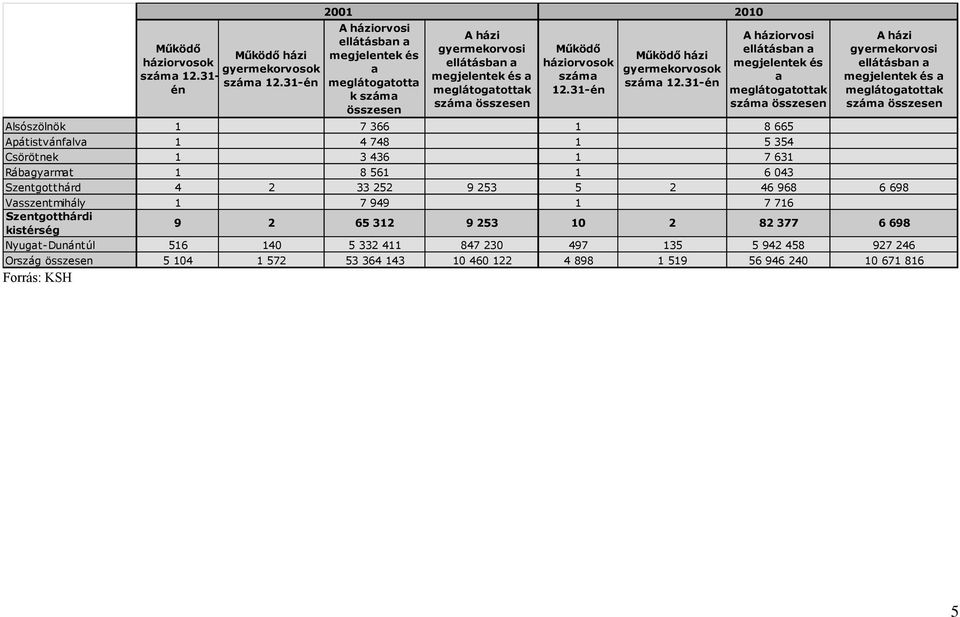 |  | 2001 |  |  |  | 2010 |  |  |  |
|---|---|---|---|---|---|---|---|---|
|  | Működő háziorvosok száma 12.31-én | Működő házi gyermekorvosok száma 12.31-én | A háziorvosi ellátásban a megjelentek és a meglátogatottak száma összesen | A házi gyermekorvosi ellátásban a megjelentek és a meglátogatottak száma összesen | Működő háziorvosok száma 12.31-én | Működő házi gyermekorvosok száma 12.31-én | A háziorvosi ellátásban a megjelentek és a meglátogatottak száma összesen | A házi gyermekorvosi ellátásban a megjelentek és a meglátogatottak száma összesen |
| Alsószölnök | 1 |  | 7 366 |  | 1 |  | 8 665 |  |
| Apátistvánfalva | 1 |  | 4 748 |  | 1 |  | 5 354 |  |
| Csörötnek | 1 |  | 3 436 |  | 1 |  | 7 631 |  |
| Rábagyarmat | 1 |  | 8 561 |  | 1 |  | 6 043 |  |
| Szentgotthárd | 4 | 2 | 33 252 | 9 253 | 5 | 2 | 46 968 | 6 698 |
| Vasszentmihály | 1 |  | 7 949 |  | 1 |  | 7 716 |  |
| Szentgotthárdi kistérség | 9 | 2 | 65 312 | 9 253 | 10 | 2 | 82 377 | 6 698 |
| Nyugat-Dunántúl | 516 | 140 | 5 332 411 | 847 230 | 497 | 135 | 5 942 458 | 927 246 |
| Ország összesen | 5 104 | 1 572 | 53 364 143 | 10 460 122 | 4 898 | 1 519 | 56 946 240 | 10 671 816 |

Forrás: KSH

5